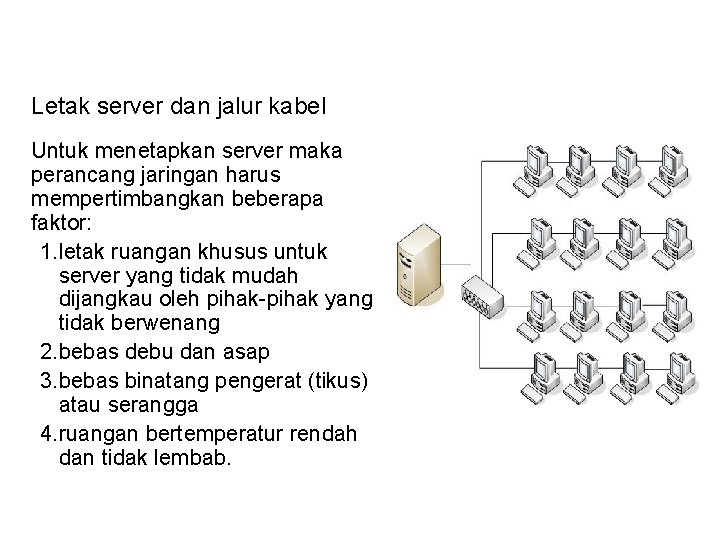 Letak server dan jalur kabel

Untuk menetapkan server maka perancang jaringan harus mempertimbangkan beberapa faktor:

1.letak ruangan khusus untuk server yang tidak mudah dijangkau oleh pihak-pihak yang tidak berwenang

2.bebas debu dan asap

3.bebas binatang pengerat (tikus) atau serangga

4.ruangan bertemperatur rendah dan tidak lembab.